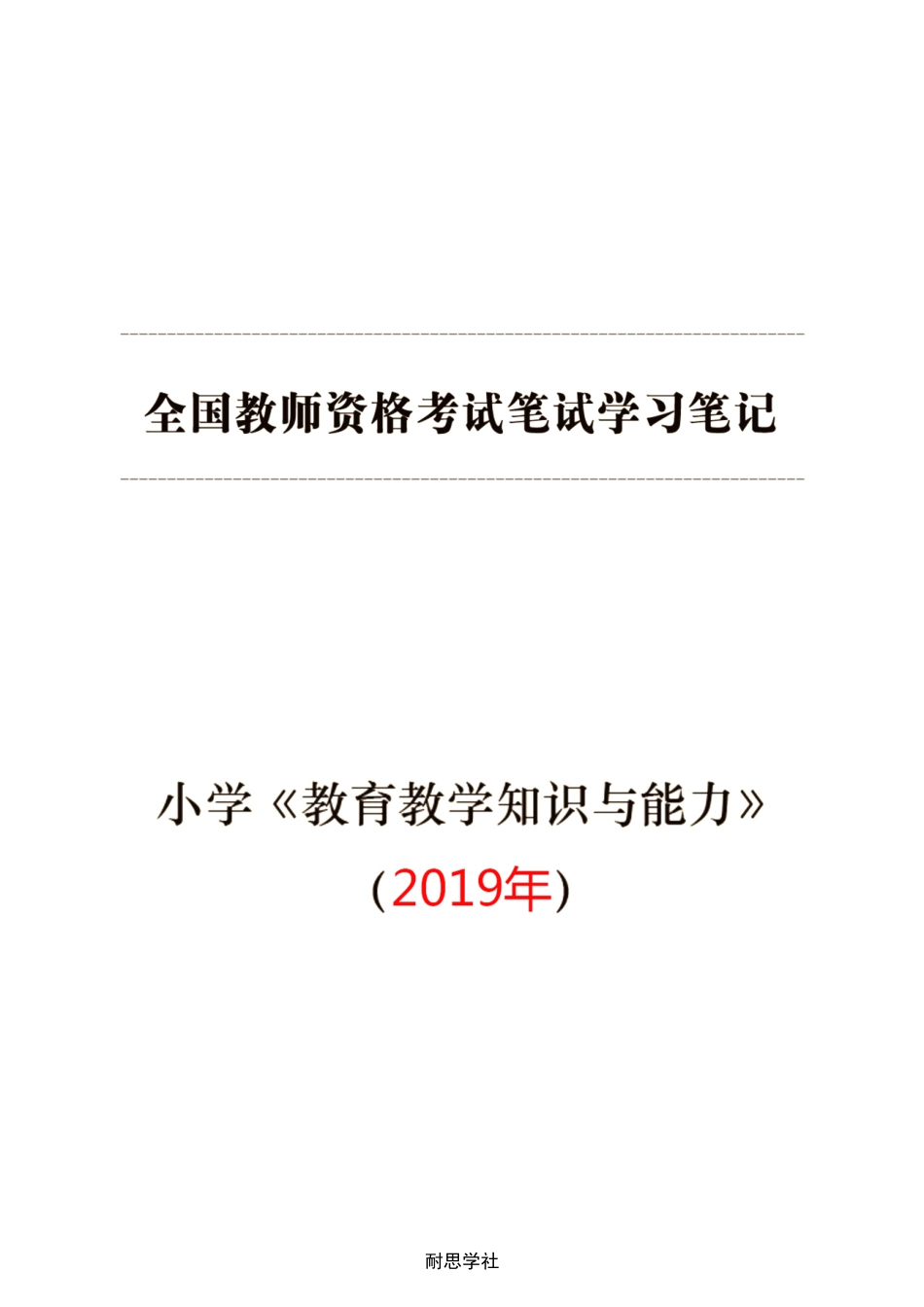 全国教师资格考试笔试学习笔记

小学《教育教学知识与能力》

(2019年)

耐思学社